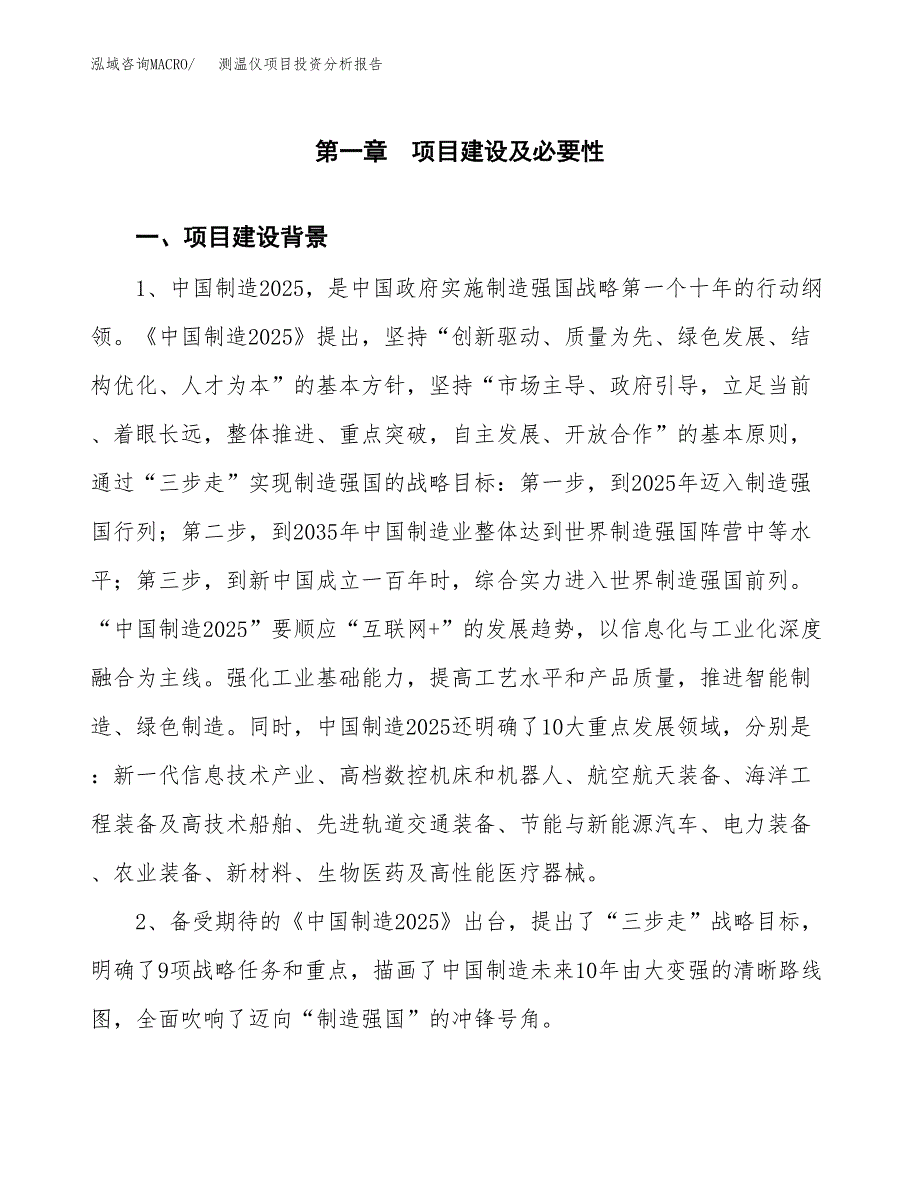 泓域咨询MACRO/　测温仪项目投资分析报告

第一章　项目建设及必要性

一、项目建设背景

1、中国制造2025，是中国政府实施制造强国战略第一个十年的行动纲领。《中国制造2025》提出，坚持“创新驱动、质量为先、绿色发展、结构优化、人才为本”的基本方针，坚持“市场主导、政府引导，立足当前、着眼长远，整体推进、重点突破，自主发展、开放合作”的基本原则，通过“三步走”实现制造强国的战略目标：第一步，到2025年迈入制造强国行列；第二步，到2035年中国制造业整体达到世界制造强国阵营中等水平；第三步，到新中国成立一百年时，综合实力进入世界制造强国前列。“中国制造2025”要顺应“互联网+”的发展趋势，以信息化与工业化深度融合为主线。强化工业基础能力，提高工艺水平和产品质量，推进智能制造、绿色制造。同时，中国制造2025还明确了10大重点发展领域，分别是：新一代信息技术产业、高档数控机床和机器人、航空航天装备、海洋工程装备及高技术船舶、先进轨道交通装备、节能与新能源汽车、电力装备、农业装备、新材料、生物医药及高性能医疗器械。

2、备受期待的《中国制造2025》出台，提出了“三步走”战略目标，明确了9项战略任务和重点，描画了中国制造未来10年由大变强的清晰路线图，全面吹响了迈向“制造强国”的冲锋号角。